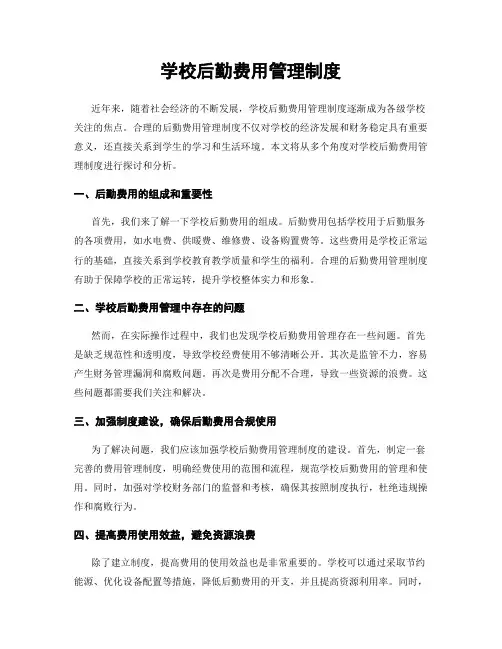 学校后勤费用管理制度

近年来，随着社会经济的不断发展，学校后勤费用管理制度逐渐成为各级学校关注的焦点。合理的后勤费用管理制度不仅对学校的经济发展和财务稳定具有重要意义，还直接关系到学生的学习和生活环境。本文将从多个角度对学校后勤费用管理制度进行探讨和分析。

一、后勤费用的组成和重要性

首先，我们来了解一下学校后勤费用的组成。后勤费用包括学校用于后勤服务的各项费用，如水电费、供暖费、维修费、设备购置费等。这些费用是学校正常运行的基础，直接关系到学校教育教学质量和学生的福利。合理的后勤费用管理制度有助于保障学校的正常运转，提升学校整体实力和形象。

二、学校后勤费用管理中存在的问题

然而，在实际操作过程中，我们也发现学校后勤费用管理存在一些问题。首先是缺乏规范性和透明度，导致学校经费使用不够清晰公开。其次是监管不力，容易产生财务管理漏洞和腐败问题。再次是费用分配不合理，导致一些资源的浪费。这些问题都需要我们关注和解决。

三、加强制度建设，确保后勤费用合规使用

为了解决问题，我们应该加强学校后勤费用管理制度的建设。首先，制定一套完善的费用管理制度，明确经费使用的范围和流程，规范学校后勤费用的管理和使用。同时，加强对学校财务部门的监督和考核，确保其按照制度执行，杜绝违规操作和腐败行为。

四、提高费用使用效益，避免资源浪费

除了建立制度，提高费用的使用效益也是非常重要的。学校可以通过采取节约能源、优化设备配置等措施，降低后勤费用的开支，并且提高资源利用率。同时，